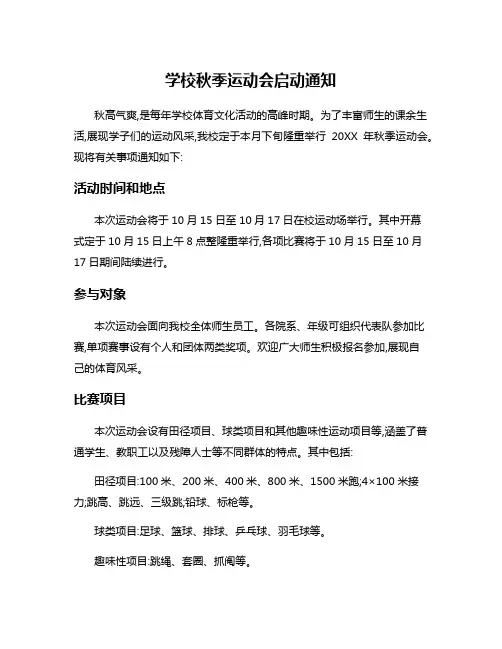 学校秋季运动会启动通知

秋高气爽,是每年学校体育文化活动的高峰时期。为了丰富师生的课余生活,展现学子们的运动风采,我校定于本月下旬隆重举行 20XX 年秋季运动会。现将有关事项通知如下:

活动时间和地点

本次运动会将于 10 月 15 日至 10 月 17 日在校运动场举行。其中开幕式定于 10 月 15 日上午 8 点整隆重举行,各项比赛将于 10 月 15 日至 10 月 17 日期间陆续进行。

参与对象

本次运动会面向我校全体师生员工。各院系、年级可组织代表队参加比赛,单项赛事设有个人和团体两类奖项。欢迎广大师生积极报名参加,展现自己的体育风采。

比赛项目

本次运动会设有田径项目、球类项目和其他趣味性运动项目等,涵盖了普通学生、教职工以及残障人士等不同群体的特点。其中包括:

田径项目:100 米、200 米、400 米、800 米、1500 米跑;4×100 米接力;跳高、跳远、三级跳;铅球、标枪等。

球类项目:足球、篮球、排球、乒乓球、羽毛球等。

趣味性项目:跳绳、套圈、抓阄等。